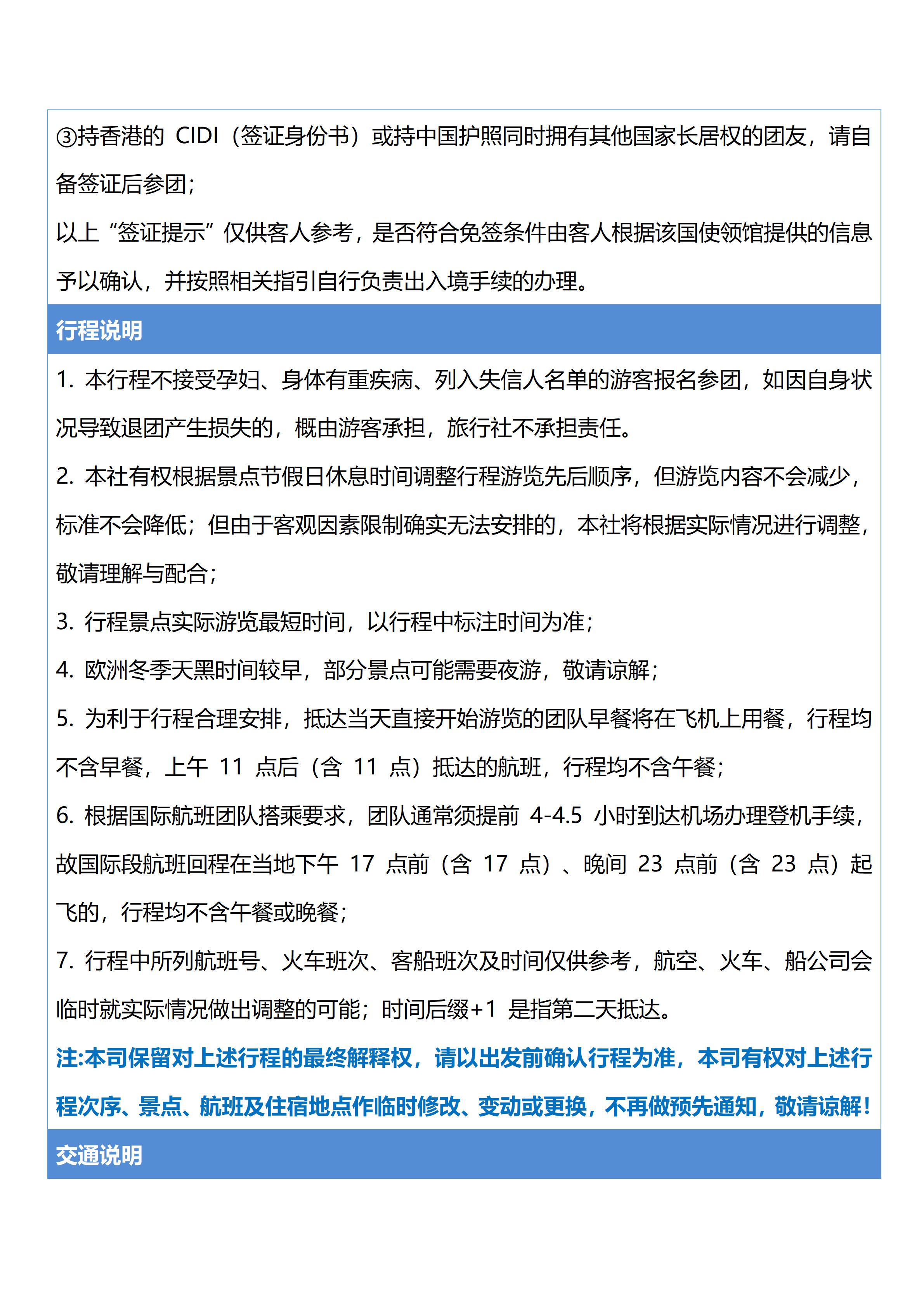 ③持香港的 CIDI（签证身份书）或持中国护照同时拥有其他国家长居权的团友，请自备签证后参团；

以上“签证提示”仅供客人参考，是否符合免签条件由客人根据该国使领馆提供的信息予以确认，并按照相关指引自行负责出入境手续的办理。

行程说明

1. 本行程不接受孕妇、身体有重疾病、列入失信人名单的游客报名参团，如因自身状况导致退团产生损失的，概由游客承担，旅行社不承担责任。

2. 本社有权根据景点节假日休息时间调整行程游览先后顺序，但游览内容不会减少，标准不会降低；但由于客观因素限制确实无法安排的，本社将根据实际情况进行调整，敬请理解与配合；

3. 行程景点实际游览最短时间，以行程中标注时间为准；

4. 欧洲冬季天黑时间较早，部分景点可能需要夜游，敬请谅解；

5. 为利于行程合理安排，抵达当天直接开始游览的团队早餐将在飞机上用餐，行程均不含早餐，上午 11 点后（含 11 点）抵达的航班，行程均不含午餐；

6. 根据国际航班团队搭乘要求，团队通常须提前 4-4.5 小时到达机场办理登机手续，故国际段航班回程在当地下午 17 点前（含 17 点）、晚间 23 点前（含 23 点）起飞的，行程均不含午餐或晚餐；

7. 行程中所列航班号、火车班次、客船班次及时间仅供参考，航空、火车、船公司会临时就实际情况做出调整的可能；时间后缀+1 是指第二天抵达。

注:本司保留对上述行程的最终解释权，请以出发前确认行程为准，本司有权对上述行程次序、景点、航班及住宿地点作临时修改、变动或更换，不再做预先通知，敬请谅解！

交通说明